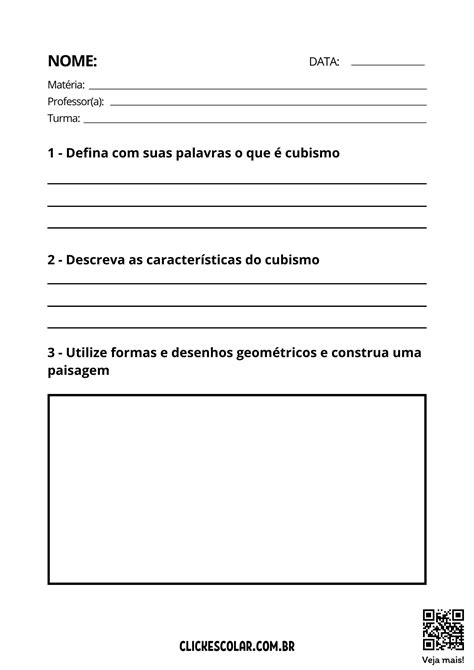 NOME: DATA:

Matéria:
Professor(a):
Turma:

1 - Defina com suas palavras o que é cubismo

2 - Descreva as características do cubismo

3 - Utilize formas e desenhos geométricos e construa uma paisagem

CLICKESCOLAR.COM.BR

Veja mais!